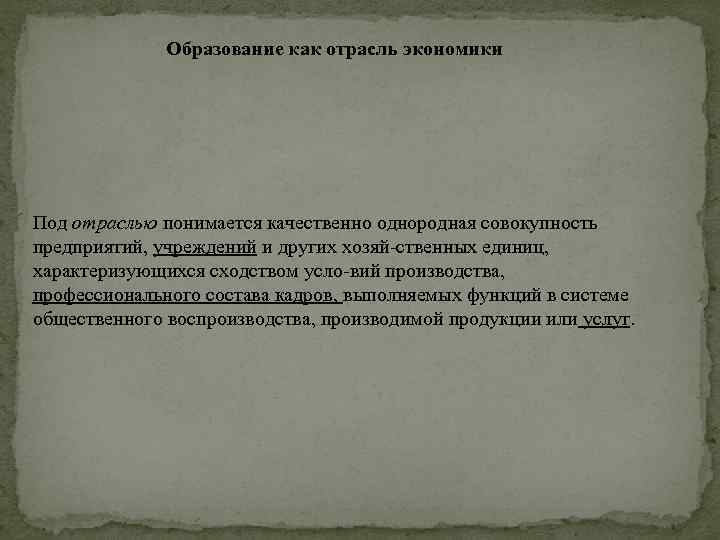 Образование как отрасль экономики

Под отраслью понимается качественно однородная совокупность предприятий, учреждений и других хозяй-ственных единиц, характеризующихся сходством усло-вий производства, профессионального состава кадров, выполняемых функций в системе общественного воспроизводства, производимой продукции или услуг.